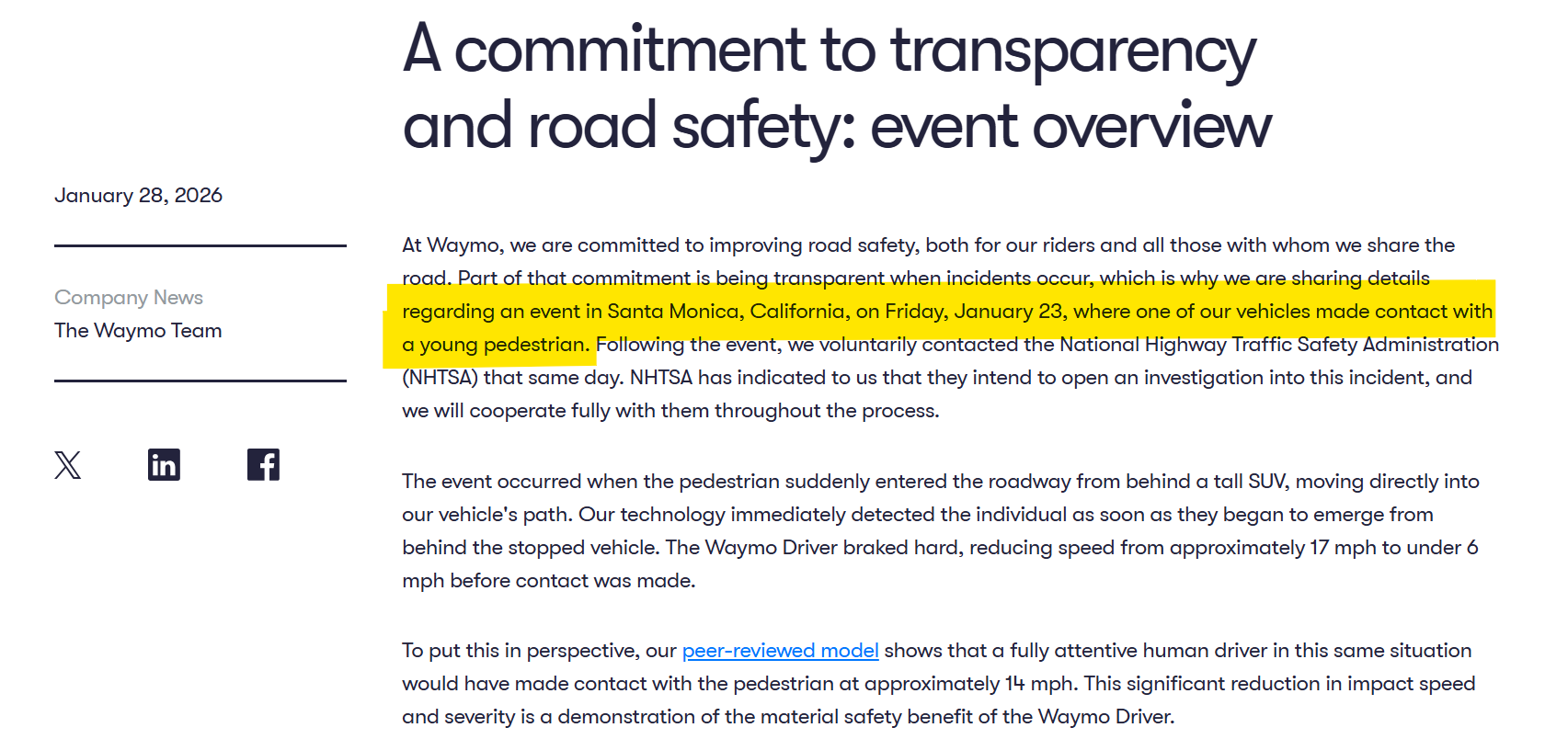 A commitment to transparency and road safety: event overview

January 28, 2026

Company News
The Waymo Team

At Waymo, we are committed to improving road safety, both for our riders and all those with whom we share the road. Part of that commitment is being transparent when incidents occur, which is why we are sharing details regarding an event in Santa Monica, California, on Friday, January 23, where one of our vehicles made contact with a young pedestrian. Following the event, we voluntarily contacted the National Highway Traffic Safety Administration (NHTSA) that same day. NHTSA has indicated to us that they intend to open an investigation into this incident, and we will cooperate fully with them throughout the process.

The event occurred when the pedestrian suddenly entered the roadway from behind a tall SUV, moving directly into our vehicle's path. Our technology immediately detected the individual as soon as they began to emerge from behind the stopped vehicle. The Waymo Driver braked hard, reducing speed from approximately 17 mph to under 6 mph before contact was made.

To put this in perspective, our peer-reviewed model shows that a fully attentive human driver in this same situation would have made contact with the pedestrian at approximately 14 mph. This significant reduction in impact speed and severity is a demonstration of the material safety benefit of the Waymo Driver.